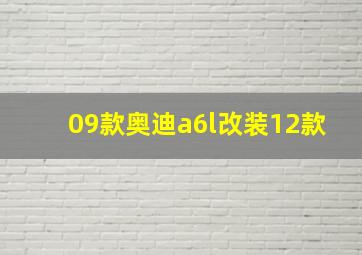 09款奥迪a6l改装12款